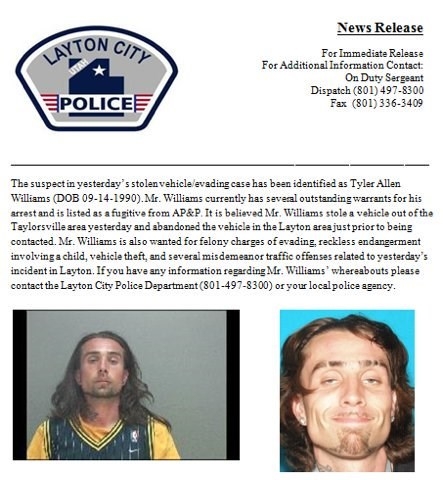 LAYTON CITY
UTAH
POLICE

News Release

For Immediate Release
For Additional Information Contact:
On Duty Sergeant
Dispatch (801) 497-8300
Fax (801) 336-3409

The suspect in yesterday's stolen vehicle/evading case has been identified as Tyler Allen Williams (DOB 09-14-1990). Mr. Williams currently has several outstanding warrants for his arrest and is listed as a fugitive from AP&P. It is believed Mr. Williams stole a vehicle out of the Taylorsville area yesterday and abandoned the vehicle in the Layton area just prior to being contacted. Mr. Williams is also wanted for felony charges of evading, reckless endangerment involving a child, vehicle theft, and several misdemeanor traffic offenses related to yesterday's incident in Layton. If you have any information regarding Mr. Williams' whereabouts please contact the Layton City Police Department (801-497-8300) or your local police agency.